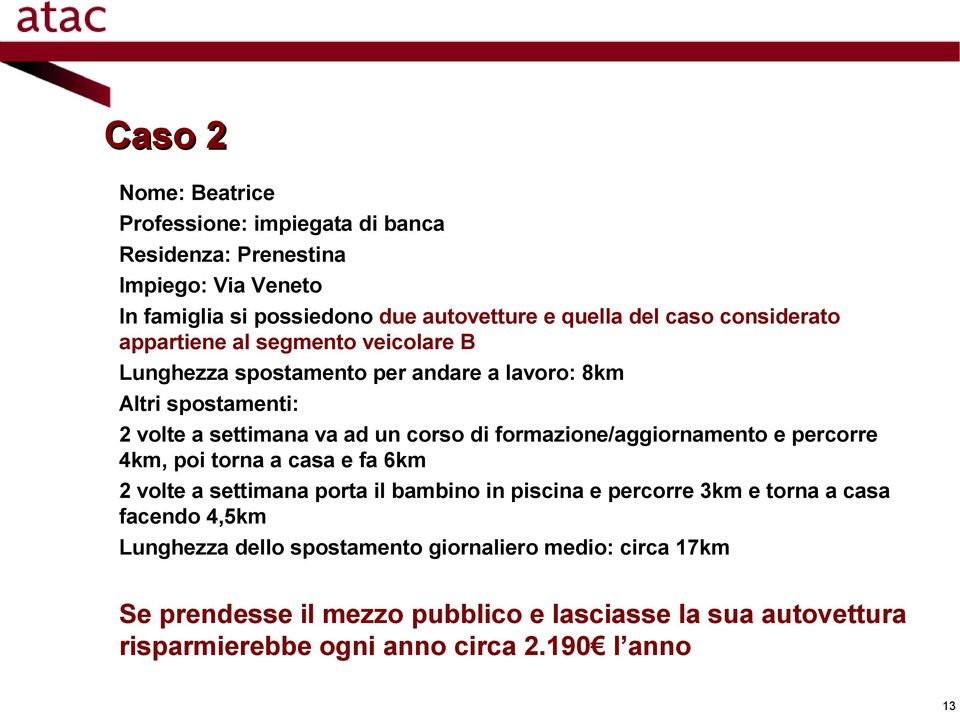 atac

Caso 2

Nome: Beatrice

Professione: impiegata di banca

Residenza: Prenestina

Impiego: Via Veneto

In famiglia si possiedono due autovetture e quella del caso considerato appartiene al segmento veicolare B

Lunghezza spostamento per andare a lavoro: 8km

Altri spostamenti:

2 volte a settimana va ad un corso di formazione/aggiornamento e percorre 4km, poi torna a casa e fa 6km

2 volte a settimana porta il bambino in piscina e percorre 3km e torna a casa facendo 4,5km

Lunghezza dello spostamento giornaliero medio: circa 17km

Se prendesse il mezzo pubblico e lasciasse la sua autovettura risparmierebbe ogni anno circa 2.190€ l'anno

13